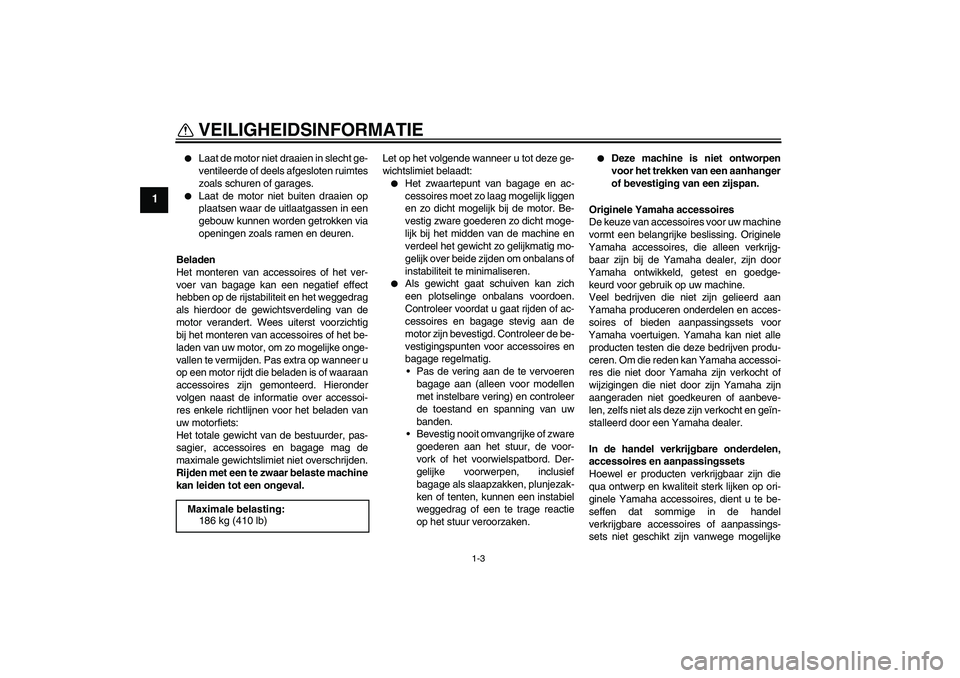 VEILIGHEIDSINFORMATIE

1

● Laat de motor niet draaien in slecht geventileerde of deels afgesloten ruimtes zoals schuren of garages.
● Laat de motor niet buiten draaien op plaatsen waar de uitlaatgassen in een gebouw kunnen worden getrokken via openingen zoals ramen en deuren.

Beladen
Het monteren van accessoires of het vervoer van bagage kan een negatief effect hebben op de rijstabiliteit en het weggedrag als hierdoor de gewichtsverdeling van de motor verandert. Wees uiterst voorzichtig bij het monteren van accessoires of het beladen van uw motor, om zo mogelijke ongevallen te vermijden. Pas extra op wanneer u op een motor rijdt die beladen is of waaraan accessoires zijn gemonteerd. Hieronder volgen naast de informatie over accessoires enkele richtlijnen voor het beladen van uw motorfiets:
Het totale gewicht van de bestuurder, passagier, accessoires en bagage mag de maximale gewichtslimiet niet overschrijden.
Rijden met een te zwaar belaste machine kan leiden tot een ongeval.

Maximale belasting:
186 kg (410 lb)

Let op het volgende wanneer u tot deze gewichtslimiet belaadt:
● Het zwaartepunt van bagage en accessoires moet zo laag mogelijk liggen en zo dicht mogelijk bij de motor. Bevestig zware goederen zo dicht mogelijk bij het midden van de machine en verdeel het gewicht zo gelijkmatig mogelijk over beide zijden om onbalans of instabiliteit te minimaliseren.
● Als gewicht gaat schuiven kan zich een plotselinge onbalans voordoen. Controleer voordat u gaat rijden of accessoires en bagage stevig aan de motor zijn bevestigd. Controleer de bevestigingspunten voor accessoires en bagage regelmatig.
• Pas de vering aan de te vervoeren bagage aan (alleen voor modellen met instelbare vering) en controleer de toestand en spanning van uw banden.
• Bevestig nooit omvangrijke of zware goederen aan het stuur, de voorvork of het voorwielspatbord. Dergelijke voorwerpen, inclusief bagage als slaapzakken, plunjezakken of tenten, kunnen een instabiel weggedrag of een te trage reactie op het stuur veroorzaken.

● Deze machine is niet ontworpen voor het trekken van een aanhanger of bevestiging van een zijspan.

Originele Yamaha accessoires
De keuze van accessoires voor uw machine vormt een belangrijke beslissing. Originele Yamaha accessoires, die alleen verkrijgbaar zijn bij de Yamaha dealer, zijn door Yamaha ontwikkeld, getest en goedgekeurd voor gebruik op uw machine.
Veel bedrijven die niet zijn gelieerd aan Yamaha produceren onderdelen en accessoires of bieden aanpassingssets voor Yamaha voertuigen. Yamaha kan niet alle producten testen die deze bedrijven produceren. Om die reden kan Yamaha accessoires die niet door Yamaha zijn verkocht of wijzigingen die niet door zijn Yamaha zijn aangeraden niet goedkeuren of aanbevelen, zelfs niet als deze zijn verkocht en geïnstalleerd door een Yamaha dealer.

In de handel verkrijgbare onderdelen, accessoires en aanpassingssets
Hoewel er producten verkrijgbaar zijn die qua ontwerp en kwaliteit sterk lijken op originele Yamaha accessoires, dient u te beseffen dat sommige in de handel verkrijgbare accessoires of aanpassingssets niet geschikt zijn vanwege mogelijke

1-3

carmanualsonline.info